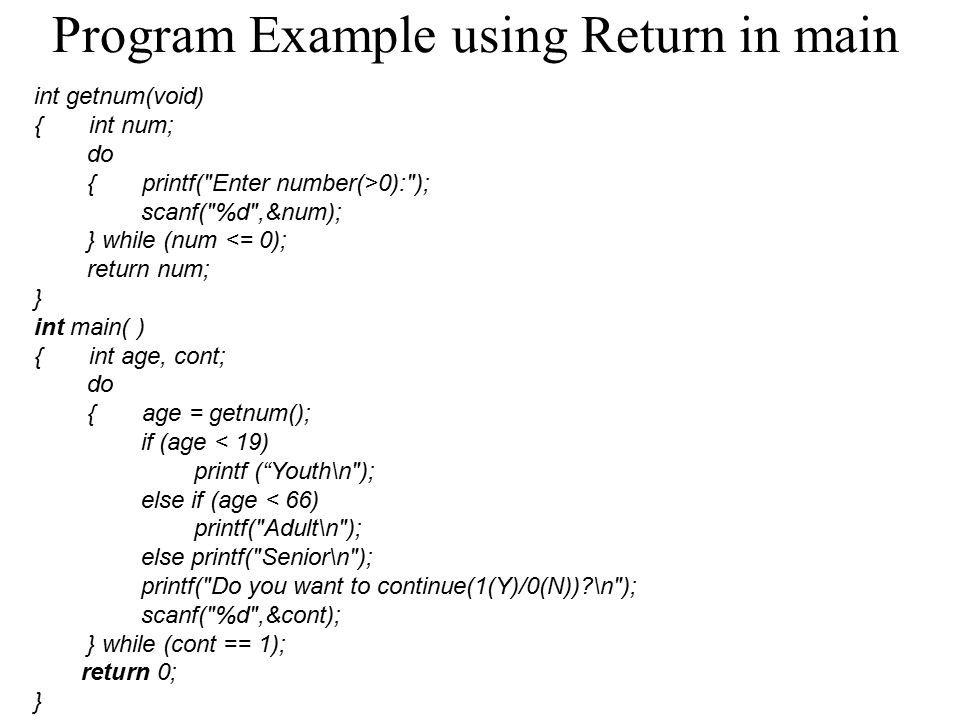 Program Example using Return in main

int getnum(void)
{ int num;
do
{ printf("Enter number(>0):");
scanf("%d",&num);
} while (num <= 0);
return num;
}
int main( )
{ int age, cont;
do
{ age = getnum();
if (age < 19)
printf (“Youth\n");
else if (age < 66)
printf("Adult\n");
else printf("Senior\n");
printf("Do you want to continue(1(Y)/0(N))?\n");
scanf("%d",&cont);
} while (cont == 1);
return 0;
}